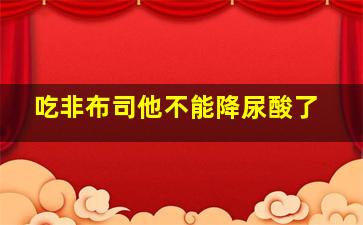 吃非布司他不能降尿酸了